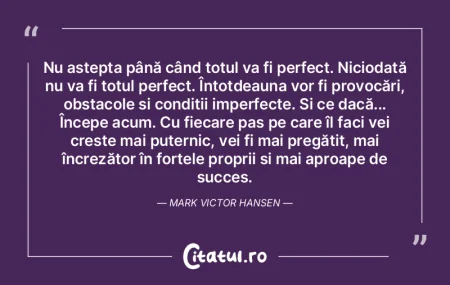 “

Nu astepta până când totul va fi perfect. Niciodată nu va fi totul perfect. Întotdeauna vor fi provocări, obstacole si conditii imperfecte. Si ce dacă... Începe acum. Cu fiecare pas pe care îl faci vei creste mai puternic, vei fi mai pregătit, mai încrezător în fortele proprii si mai aproape de succes.

— MARK VICTOR HANSEN —

”

Citatul.ro